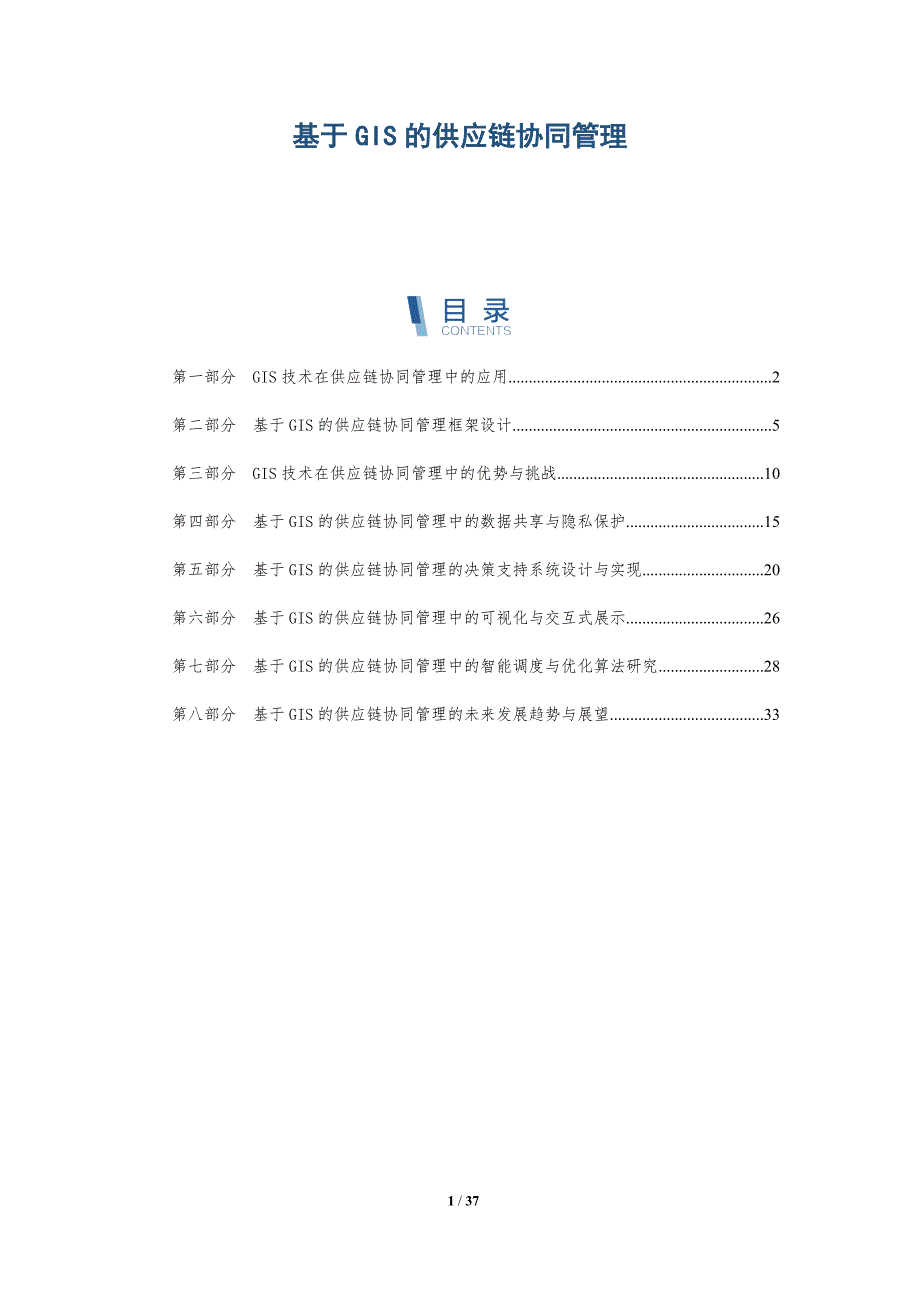 基于GIS的供应链协同管理

目录
CONTENTS

第一部分 GIS技术在供应链协同管理中的应用 2

第二部分 基于GIS的供应链协同管理框架设计 5

第三部分 GIS技术在供应链协同管理中的优势与挑战 10

第四部分 基于GIS的供应链协同管理中的数据共享与隐私保护 15

第五部分 基于GIS的供应链协同管理的决策支持系统设计与实现 20

第六部分 基于GIS的供应链协同管理中的可视化与交互式展示 26

第七部分 基于GIS的供应链协同管理中的智能调度与优化算法研究 28

第八部分 基于GIS的供应链协同管理的未来发展趋势与展望 33

1 / 37